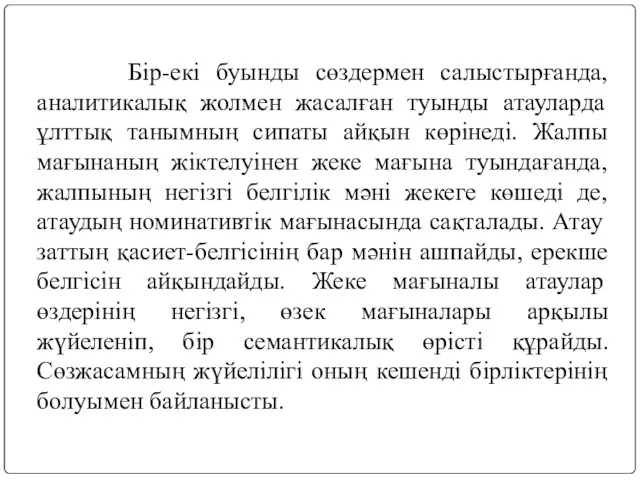 Бір-екі буынды сөздермен салыстырғанда, аналитикалық жолмен жасалған туынды атауларда ұлттық танымның сипаты айқын көрінеді. Жалпы мағынаның жіктелуінен жеке мағына туындағанда, жалпының негізгі белгілік мәні жекеге көшеді де, атаудың номинативтік мағынасында сақталады. Атау заттың қасиет-белгісінің бар мәнін ашпайды, ерекше белгісін айқындайды. Жеке мағыналы атаулар өздерінің негізгі, өзек мағыналары арқылы жүйеленіп, бір семантикалық өрісті құрайды. Сөзжасамның жүйелілігі оның кешенді бірліктерінің болуымен байланысты.